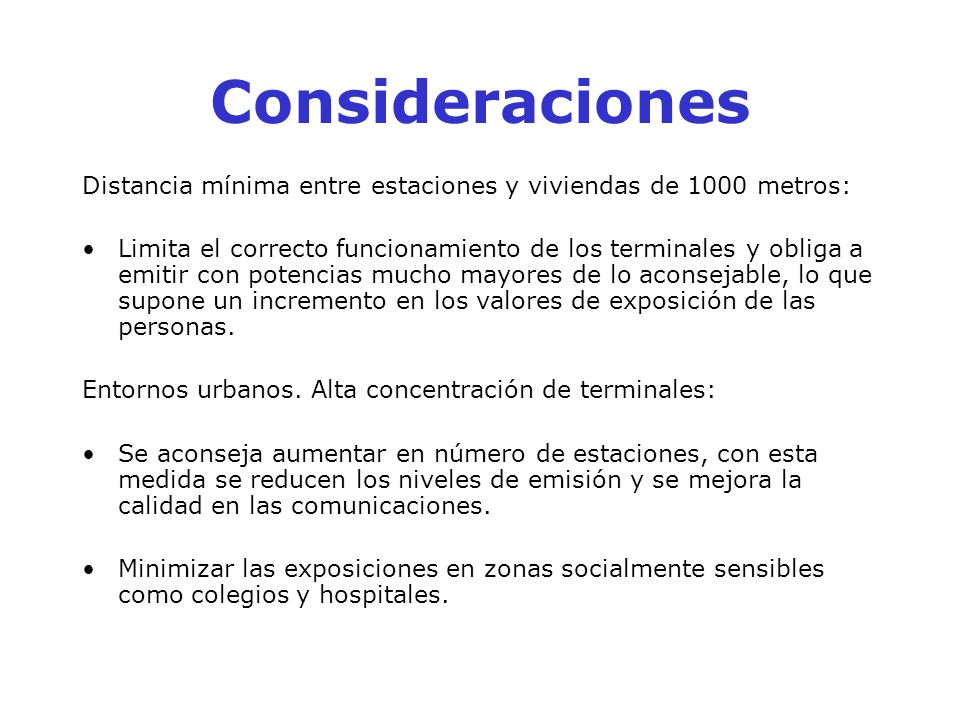 Consideraciones

Distancia mínima entre estaciones y viviendas de 1000 metros:

• Limita el correcto funcionamiento de los terminales y obliga a emitir con potencias mucho mayores de lo aconsejable, lo que supone un incremento en los valores de exposición de las personas.

Entornos urbanos. Alta concentración de terminales:

• Se aconseja aumentar en número de estaciones, con esta medida se reducen los niveles de emisión y se mejora la calidad en las comunicaciones.

• Minimizar las exposiciones en zonas socialmente sensibles como colegios y hospitales.